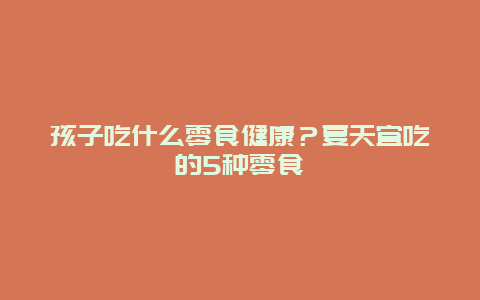 孩子吃什么零食健康？夏天宜吃的5种零食